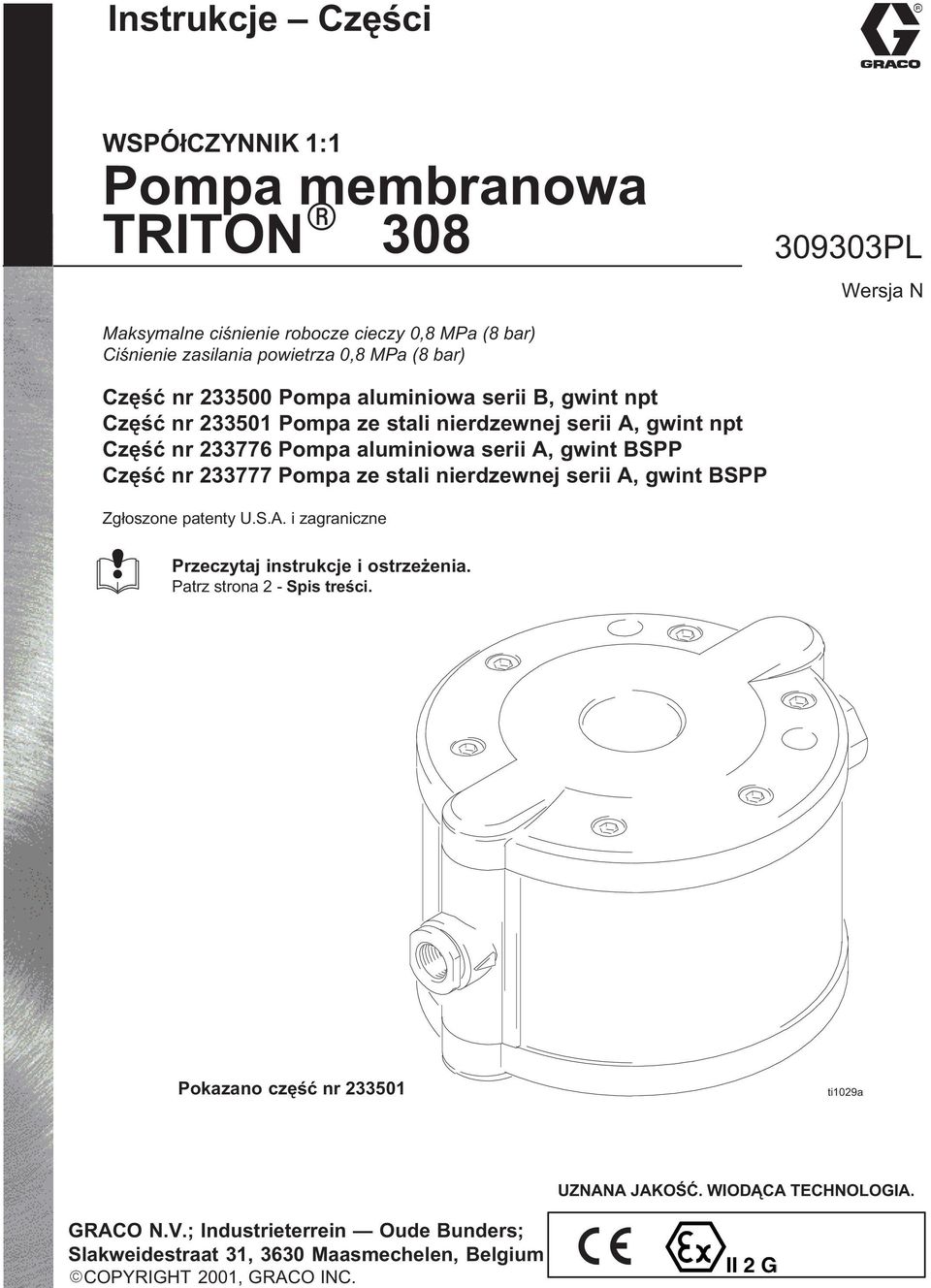 Instrukcje – Części

GRACO

WSPÓŁCZYNNIK 1:1

Pompa membranowa TRITON® 308

309303PL

Wersja N

Maksymalne ciśnienie robocze cieczy 0,8 MPa (8 bar)
Ciśnienie zasilania powietrza 0,8 MPa (8 bar)

Część nr 233500 Pompa aluminiowa serii B, gwint npt
Część nr 233501 Pompa ze stali nierdzewnej serii A, gwint npt
Część nr 233776 Pompa aluminiowa serii A, gwint BSPP
Część nr 233777 Pompa ze stali nierdzewnej serii A, gwint BSPP

Zgłoszone patenty U.S.A. i zagraniczne

Przeczytaj instrukcje i ostrzeżenia.
Patrz strona 2 - Spis treści.

Pokazano część nr 233501

ti1029a

UZNANA JAKOŚĆ. WIODĄCA TECHNOLOGIA.

GRACO N.V.; Industrieterrein — Oude Bunders; Slakweidestraat 31, 3630 Maasmechelen, Belgium
©COPYRIGHT 2001, GRACO INC.

CE Ex II 2 G